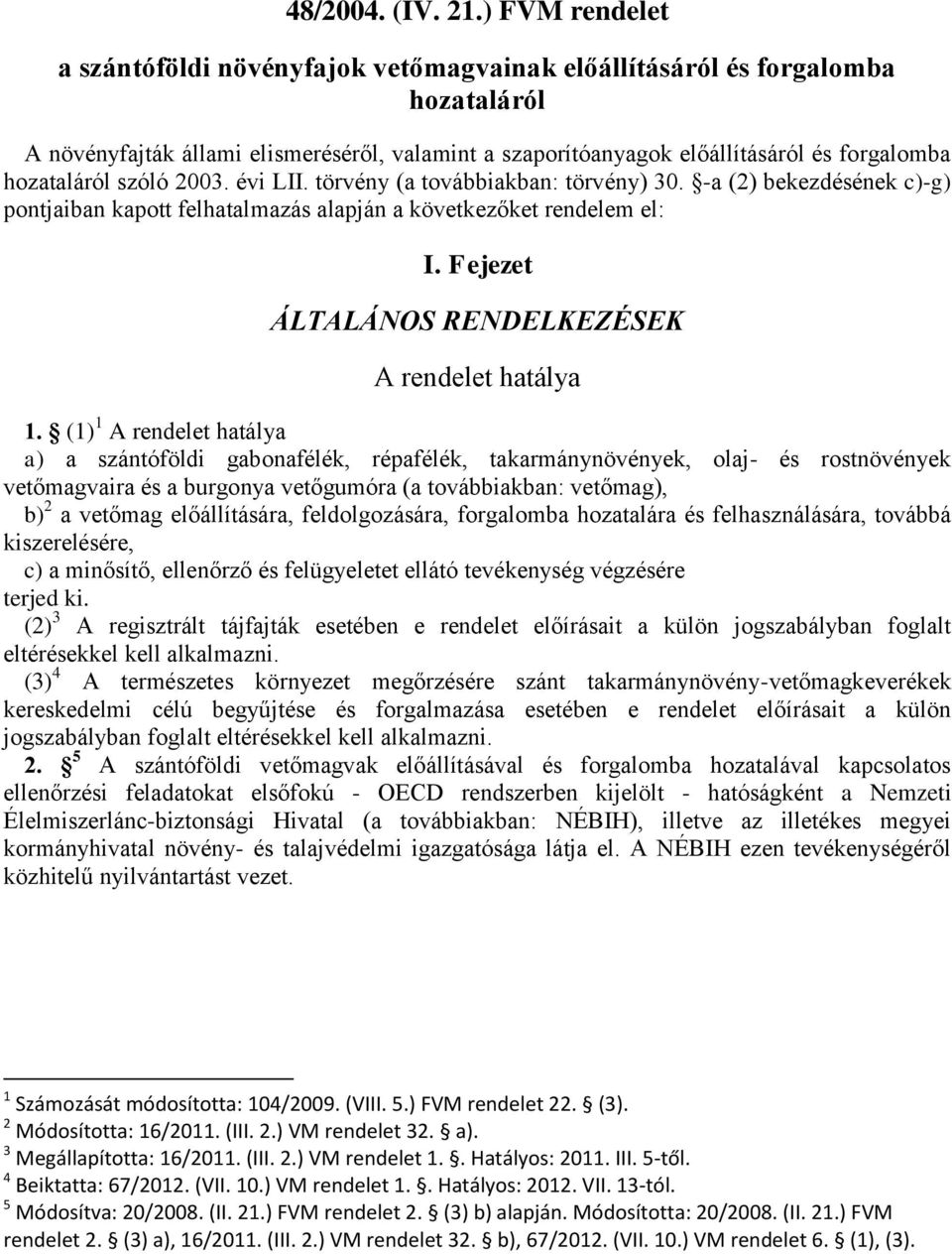 48/2004. (IV. 21.) FVM rendelet

a szántóföldi növényfajok vetőmagvainak előállításáról és forgalomba hozataláról

A növényfajták állami elismeréséről, valamint a szaporítóanyagok előállításáról és forgalomba hozataláról szóló 2003. évi LII. törvény (a továbbiakban: törvény) 30. §-a (2) bekezdésének c)-g) pontjaiban kapott felhatalmazás alapján a következőket rendelem el:

I. Fejezet

ÁLTALÁNOS RENDELKEZÉSEK

A rendelet hatálya

1. § (1)$^1$ A rendelet hatálya

a) a szántóföldi gabonafélék, répafélék, takarmánynövények, olaj- és rostnövények vetőmagvaira és a burgonya vetőgumóra (a továbbiakban: vetőmag),

b)$^2$ a vetőmag előállítására, feldolgozására, forgalomba hozatalára és felhasználására, továbbá kiszerelésére,

c) a minősítő, ellenőrző és felügyeletet ellátó tevékenység végzésére

terjed ki.

(2)$^3$ A regisztrált tájfajták esetében e rendelet előírásait a külön jogszabályban foglalt eltérésekkel kell alkalmazni.

(3)$^4$ A természetes környezet megőrzésére szánt takarmánynövény-vetőmagkeverékek kereskedelmi célú begyűjtése és forgalmazása esetében e rendelet előírásait a külön jogszabályban foglalt eltérésekkel kell alkalmazni.

2. §$^5$ A szántóföldi vetőmagvak előállításával és forgalomba hozatalával kapcsolatos ellenőrzési feladatokat elsőfokú - OECD rendszerben kijelölt - hatóságként a Nemzeti Élelmiszerlánc-biztonsági Hivatal (a továbbiakban: NÉBIH), illetve az illetékes megyei kormányhivatal növény- és talajvédelmi igazgatósága látja el. A NÉBIH ezen tevékenységéről közhitelű nyilvántartást vezet.

$^1$ Számozását módosította: 104/2009. (VIII. 5.) FVM rendelet 22. § (3).
$^2$ Módosította: 16/2011. (III. 2.) VM rendelet 32. § a).
$^3$ Megállapította: 16/2011. (III. 2.) VM rendelet 1. §. Hatályos: 2011. III. 5-től.
$^4$ Beiktatta: 67/2012. (VII. 10.) VM rendelet 1. §. Hatályos: 2012. VII. 13-tól.
$^5$ Módosítva: 20/2008. (II. 21.) FVM rendelet 2. § (3) b) alapján. Módosította: 20/2008. (II. 21.) FVM rendelet 2. § (3) a), 16/2011. (III. 2.) VM rendelet 32. § b), 67/2012. (VII. 10.) VM rendelet 6. § (1), (3).